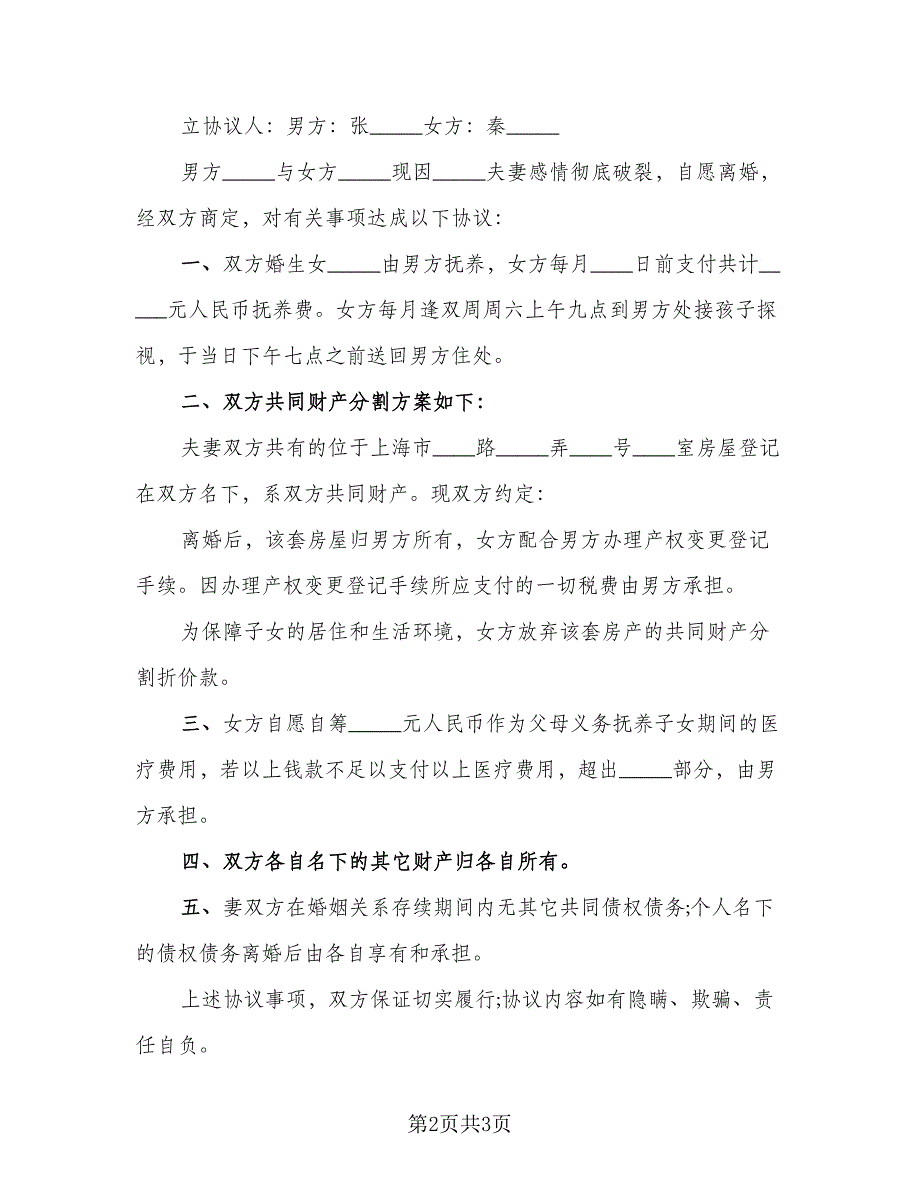 立协议人：男方：张_____女方：秦_____

男方_____与女方_____现因_____夫妻感情彻底破裂，自愿离婚，经双方商定，对有关事项达成以下协议：

一、双方婚生女_____由男方抚养，女方每月____日前支付共计_____元人民币抚养费。女方每月逢双周周六上午九点到男方处接孩子探视，于当日下午七点之前送回男方住处。

二、双方共同财产分割方案如下：

夫妻双方共有的位于上海市____路_____弄____号____室房屋登记在双方名下，系双方共同财产。现双方约定：

离婚后，该套房屋归男方所有，女方配合男方办理产权变更登记手续。因办理产权变更登记手续所应支付的一切税费由男方承担。

为保障子女的居住和生活环境，女方放弃该套房产的共同财产分割折价款。

三、女方自愿自筹_____元人民币作为父母义务抚养子女期间的医疗费用，若以上钱款不足以支付以上医疗费用，超出_____部分，由男方承担。

四、双方各自名下的其它财产归各自所有。

五、妻双方在婚姻关系存续期间内无其它共同债权债务;个人名下的债权债务离婚后由各自享有和承担。

上述协议事项，双方保证切实履行;协议内容如有隐瞒、欺骗、责任自负。

第2页共3页